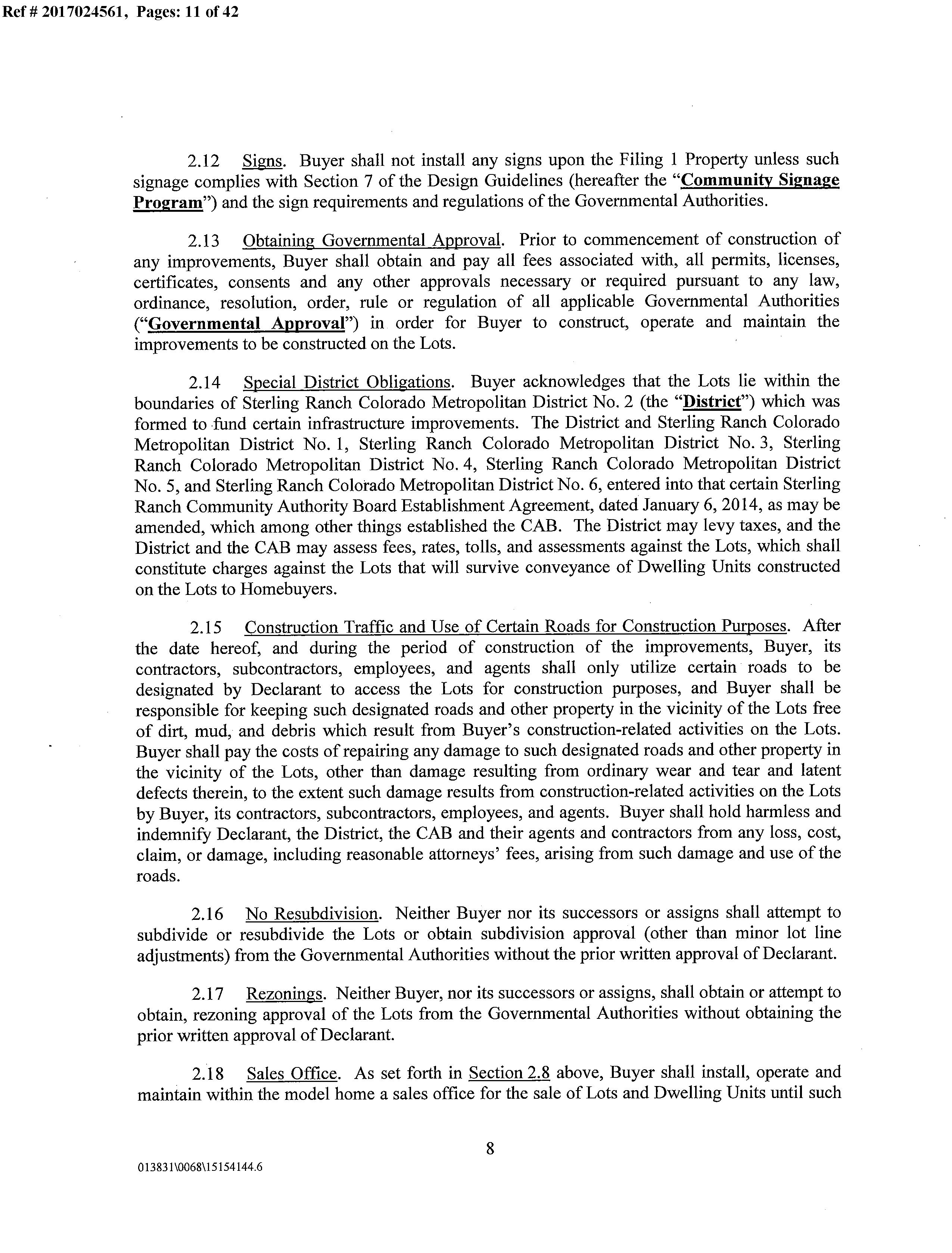 Ref # 2017024561, Pages: 11 of 42

2.12 Signs. Buyer shall not install any signs upon the Filing 1 Property unless such signage complies with Section 7 of the Design Guidelines (hereafter the "Community Signage Program") and the sign requirements and regulations of the Governmental Authorities.

2.13 Obtaining Governmental Approval. Prior to commencement of construction of any improvements, Buyer shall obtain and pay all fees associated with, all permits, licenses, certificates, consents and any other approvals necessary or required pursuant to any law, ordinance, resolution, order, rule or regulation of all applicable Governmental Authorities ("Governmental Approval") in order for Buyer to construct, operate and maintain the improvements to be constructed on the Lots.

2.14 Special District Obligations. Buyer acknowledges that the Lots lie within the boundaries of Sterling Ranch Colorado Metropolitan District No. 2 (the "District") which was formed to fund certain infrastructure improvements. The District and Sterling Ranch Colorado Metropolitan District No. 1, Sterling Ranch Colorado Metropolitan District No. 3, Sterling Ranch Colorado Metropolitan District No. 4, Sterling Ranch Colorado Metropolitan District No. 5, and Sterling Ranch Colorado Metropolitan District No. 6, entered into that certain Sterling Ranch Community Authority Board Establishment Agreement, dated January 6, 2014, as may be amended, which among other things established the CAB. The District may levy taxes, and the District and the CAB may assess fees, rates, tolls, and assessments against the Lots, which shall constitute charges against the Lots that will survive conveyance of Dwelling Units constructed on the Lots to Homebuyers.

2.15 Construction Traffic and Use of Certain Roads for Construction Purposes. After the date hereof, and during the period of construction of the improvements, Buyer, its contractors, subcontractors, employees, and agents shall only utilize certain roads to be designated by Declarant to access the Lots for construction purposes, and Buyer shall be responsible for keeping such designated roads and other property in the vicinity of the Lots free of dirt, mud, and debris which result from Buyer's construction-related activities on the Lots. Buyer shall pay the costs of repairing any damage to such designated roads and other property in the vicinity of the Lots, other than damage resulting from ordinary wear and tear and latent defects therein, to the extent such damage results from construction-related activities on the Lots by Buyer, its contractors, subcontractors, employees, and agents. Buyer shall hold harmless and indemnify Declarant, the District, the CAB and their agents and contractors from any loss, cost, claim, or damage, including reasonable attorneys' fees, arising from such damage and use of the roads.

2.16 No Resubdivision. Neither Buyer nor its successors or assigns shall attempt to subdivide or resubdivide the Lots or obtain subdivision approval (other than minor lot line adjustments) from the Governmental Authorities without the prior written approval of Declarant.

2.17 Rezonings. Neither Buyer, nor its successors or assigns, shall obtain or attempt to obtain, rezoning approval of the Lots from the Governmental Authorities without obtaining the prior written approval of Declarant.

2.18 Sales Office. As set forth in Section 2.8 above, Buyer shall install, operate and maintain within the model home a sales office for the sale of Lots and Dwelling Units until such

8

013831\0068\15154144.6